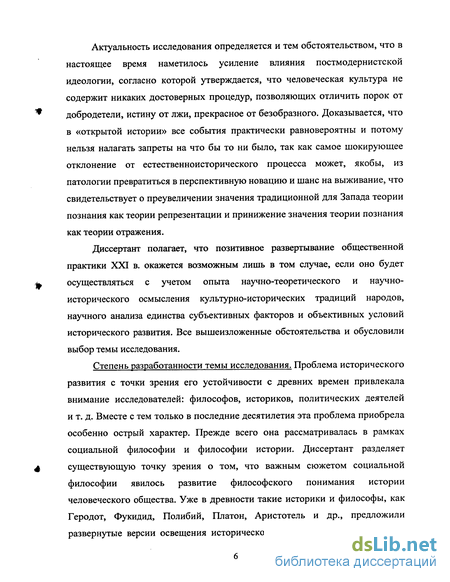 Актуальность исследования определяется и тем обстоятельством, что в настоящее время наметилось усиление влияния постмодернистской идеологии, согласно которой утверждается, что человеческая культура не содержит никаких достоверных процедур, позволяющих отличить порок от добродетели, истину от лжи, прекрасное от безобразного. Доказывается, что в «открытой истории» все события практически равновероятны и потому нельзя налагать запреты на что бы то ни было, так как самое шокирующее отклонение от естественноисторического процесса может, якобы, из патологии превратиться в перспективную новацию и шанс на выживание, что свидетельствует о преувеличении значения традиционной для Запада теории познания как теории репрезентации и принижение значения теории познания как теории отражения.

Диссертант полагает, что позитивное развертывание общественной практики XXI в. окажется возможным лишь в том случае, если оно будет осуществляться с учетом опыта научно-теоретического и научно-исторического осмысления культурно-исторических традиций народов, научного анализа единства субъективных факторов и объективных условий исторического развития. Все вышеизложенные обстоятельства и обусловили выбор темы исследования.

Степень разработанности темы исследования. Проблема исторического развития с точки зрения его устойчивости с древних времен привлекала внимание исследователей: философов, историков, политических деятелей и т. д. Вместе с тем только в последние десятилетия эта проблема приобрела особенно острый характер. Прежде всего она рассматривалась в рамках социальной философии и философии истории. Диссертант разделяет существующую точку зрения о том, что важным сюжетом социальной философии явилось развитие философского понимания истории человеческого общества. Уже в древности такие историки и философы, как Геродот, Фукидид, Полибий, Платон, Аристотель и др., предложили развернутые версии освещения историческо

6

dsLib.net
библиотека диссертаций